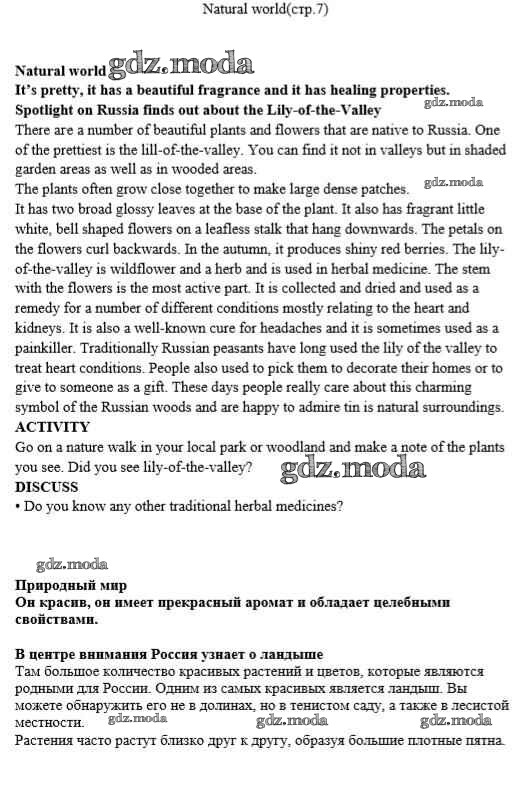 Natural world(стр.7)

Natural world gdz.moda
It's pretty, it has a beautiful fragrance and it has healing properties.
Spotlight on Russia finds out about the Lily-of-the-Valley gdz.moda
There are a number of beautiful plants and flowers that are native to Russia. One of the prettiest is the lill-of-the-valley. You can find it not in valleys but in shaded garden areas as well as in wooded areas.
The plants often grow close together to make large dense patches. gdz.moda
It has two broad glossy leaves at the base of the plant. It also has fragrant little white, bell shaped flowers on a leafless stalk that hang downwards. The petals on the flowers curl backwards. In the autumn, it produces shiny red berries. The lily-of-the-valley is wildflower and a herb and is used in herbal medicine. The stem with the flowers is the most active part. It is collected and dried and used as a remedy for a number of different conditions mostly relating to the heart and kidneys. It is also a well-known cure for headaches and it is sometimes used as a painkiller. Traditionally Russian peasants have long used the lily of the valley to treat heart conditions. People also used to pick them to decorate their homes or to give to someone as a gift. These days people really care about this charming symbol of the Russian woods and are happy to admire tin is natural surroundings.
ACTIVITY
Go on a nature walk in your local park or woodland and make a note of the plants you see. Did you see lily-of-the-valley? gdz.moda
DISCUSS
• Do you know any other traditional herbal medicines?

gdz.moda
Природный мир
Он красив, он имеет прекрасный аромат и обладает целебными свойствами.

В центре внимания Россия узнает о ландыше
Там большое количество красивых растений и цветов, которые являются родными для России. Одним из самых красивых является ландыш. Вы можете обнаружить его не в долинах, но в тенистом саду, а также в лесистой местности. gdz.moda gdz.moda gdz.moda
Растения часто растут близко друг к другу, образуя большие плотные пятна.